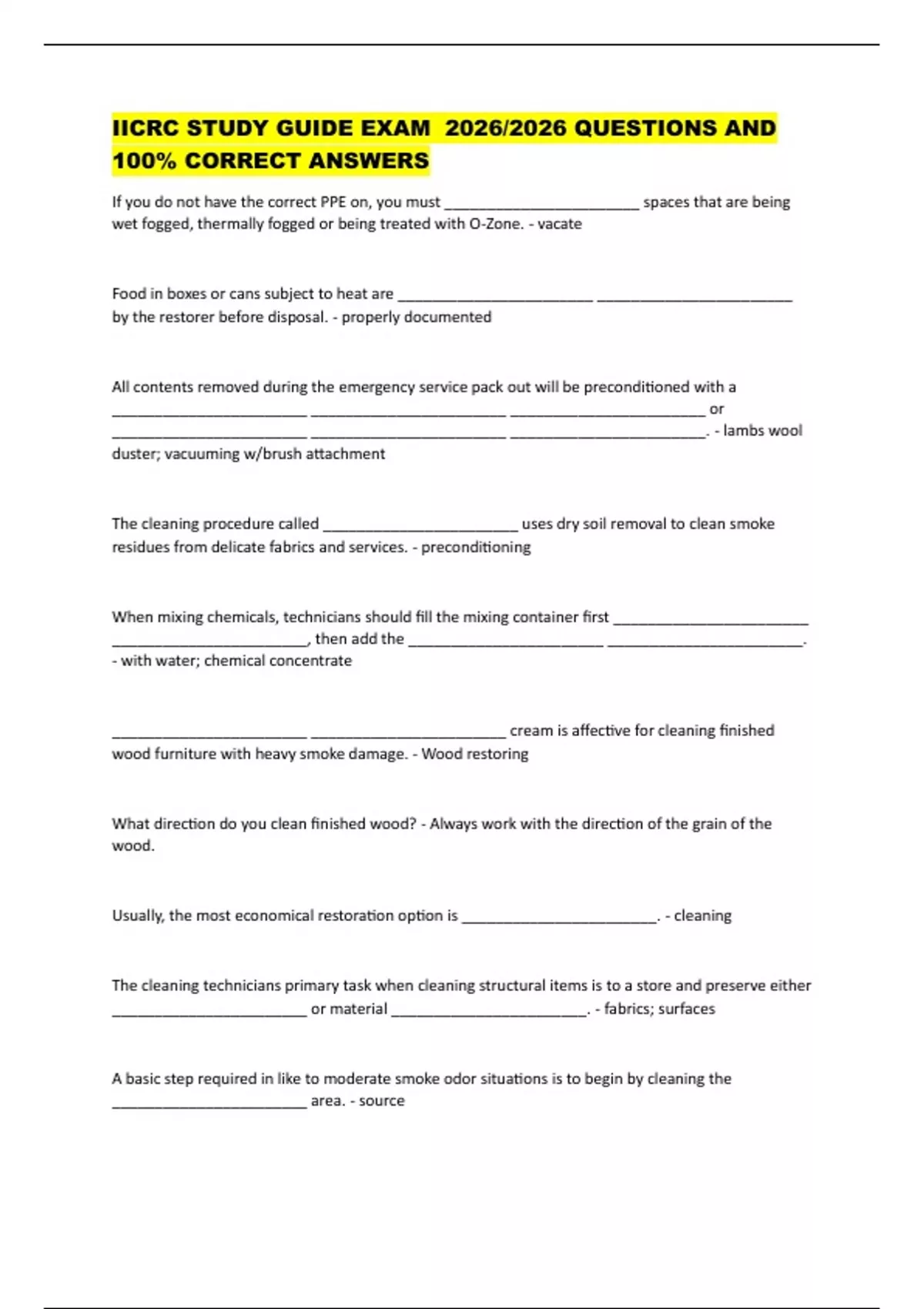 IICRC STUDY GUIDE EXAM 2026/2026 QUESTIONS AND 100% CORRECT ANSWERS

If you do not have the correct PPE on, you must ________________________ spaces that are being wet fogged, thermally fogged or being treated with O-Zone. - vacate

Food in boxes or cans subject to heat are ________________________ ________________________ by the restorer before disposal. - properly documented

All contents removed during the emergency service pack out will be preconditioned with a ________________________ ________________________ ________________________ or ________________________ ________________________ ________________________. - lambs wool duster; vacuuming w/brush attachment

The cleaning procedure called ________________________ uses dry soil removal to clean smoke residues from delicate fabrics and services. - preconditioning

When mixing chemicals, technicians should fill the mixing container first ________________________ ________________________, then add the ________________________ ________________________. - with water; chemical concentrate

________________________ ________________________ cream is affective for cleaning finished wood furniture with heavy smoke damage. - Wood restoring

What direction do you clean finished wood? - Always work with the direction of the grain of the wood.

Usually, the most economical restoration option is ________________________. - cleaning

The cleaning technicians primary task when cleaning structural items is to a store and preserve either ________________________ or material ________________________. - fabrics; surfaces

A basic step required in like to moderate smoke odor situations is to begin by cleaning the ________________________ area. - source